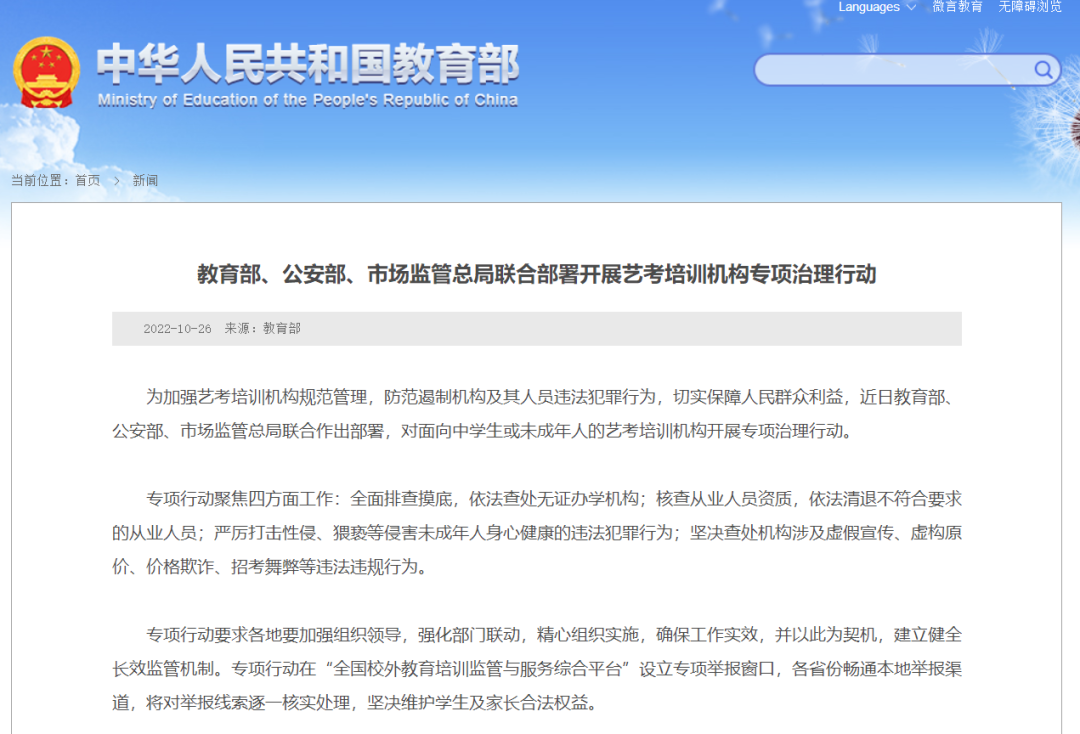 Languages 微言教育 无障碍浏览

中华人民共和国教育部
Ministry of Education of the People's Republic of China

当前位置：首页 > 新闻

教育部、公安部、市场监管总局联合部署开展艺考培训机构专项治理行动

2022-10-26 来源：教育部

为加强艺考培训机构规范管理，防范遏制机构及其人员违法犯罪行为，切实保障人民群众利益，近日教育部、公安部、市场监管总局联合作出部署，对面向中学生或未成年人的艺考培训机构开展专项治理行动。

专项行动聚焦四方面工作：全面排查摸底，依法查处无证办学机构；核查从业人员资质，依法清退不符合要求的从业人员；严厉打击性侵、猥亵等侵害未成年人身心健康的违法犯罪行为；坚决查处机构涉及虚假宣传、虚构原价、价格欺诈、招考舞弊等违法违规行为。

专项行动要求各地要加强组织领导，强化部门联动，精心组织实施，确保工作实效，并以此为契机，建立健全长效监管机制。专项行动在“全国校外教育培训监管与服务综合平台”设立专项举报窗口，各省份畅通本地举报渠道，将对举报线索逐一核实处理，坚决维护学生及家长合法权益。